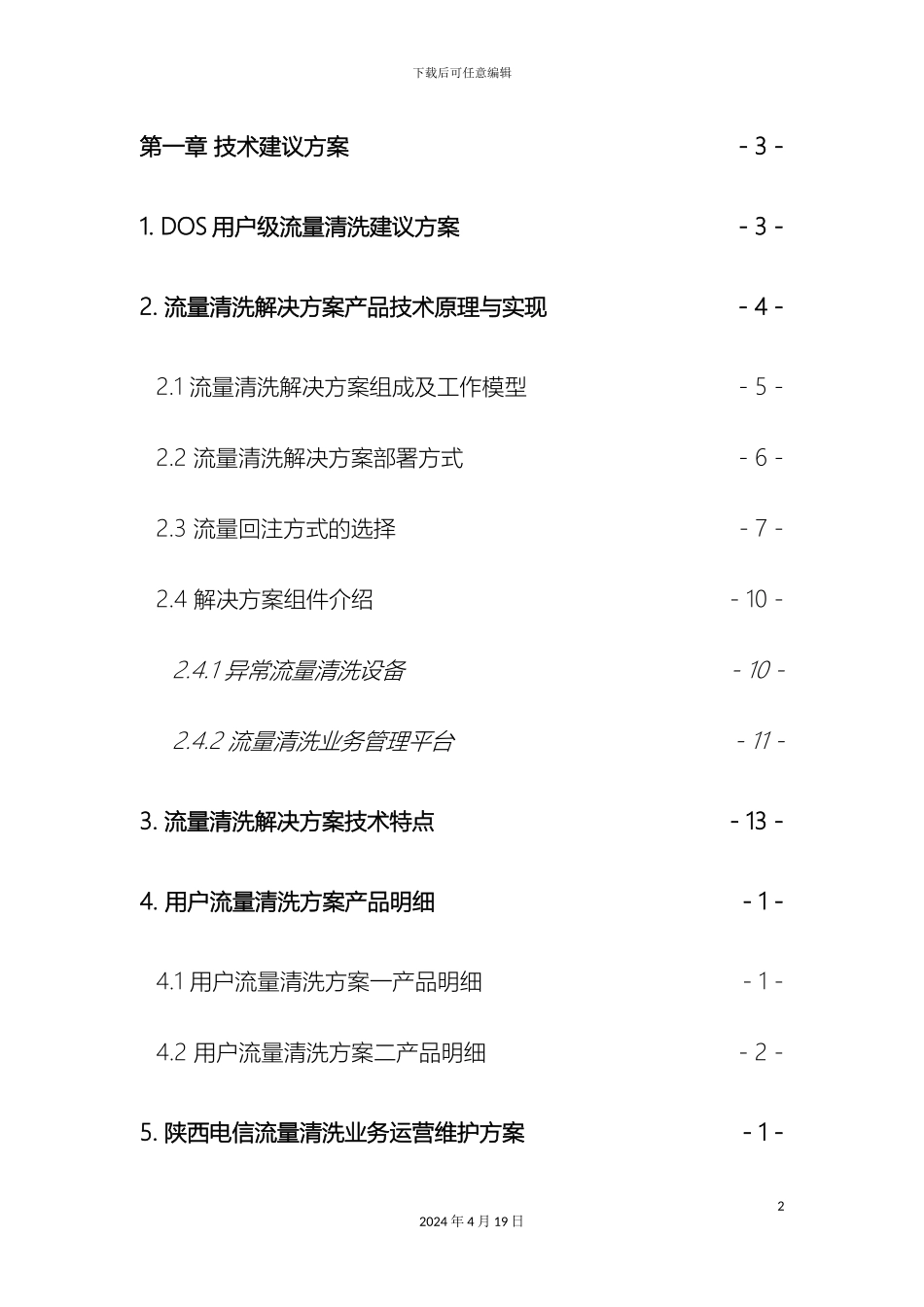 下载后可任意编辑

第一章 技术建议方案 - 3 -

1. DOS 用户级流量清洗建议方案 - 3 -

2. 流量清洗解决方案产品技术原理与实现 - 4 -

2.1 流量清洗解决方案组成及工作模型 - 5 -

2.2 流量清洗解决方案部署方式 - 6 -

2.3 流量回注方式的选择 - 7 -

2.4 解决方案组件介绍 - 10 -

2.4.1 异常流量清洗设备 - 10 -

2.4.2 流量清洗业务管理平台 - 11 -

3. 流量清洗解决方案技术特点 - 13 -

4. 用户流量清洗方案产品明细 - 1 -

4.1 用户流量清洗方案一产品明细 - 1 -

4.2 用户流量清洗方案二产品明细 - 2 -

5. 陕西电信流量清洗业务运营维护方案 - 1 -

2

2024 年 4 月 19 日